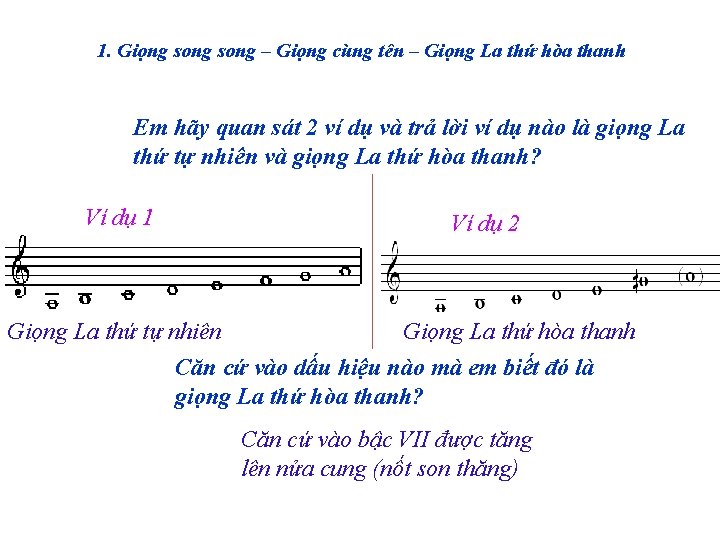 1. Giọng song song – Giọng cùng tên – Giọng La thứ hòa thanh

Em hãy quan sát 2 ví dụ và trả lời ví dụ nào là giọng La thứ tự nhiên và giọng La thứ hòa thanh?

Ví dụ 1

Giọng La thứ tự nhiên

Ví dụ 2

Giọng La thứ hòa thanh

Căn cứ vào dấu hiệu nào mà em biết đó là giọng La thứ hòa thanh?

Căn cứ vào bậc VII được tăng lên nửa cung (nốt son thăng)